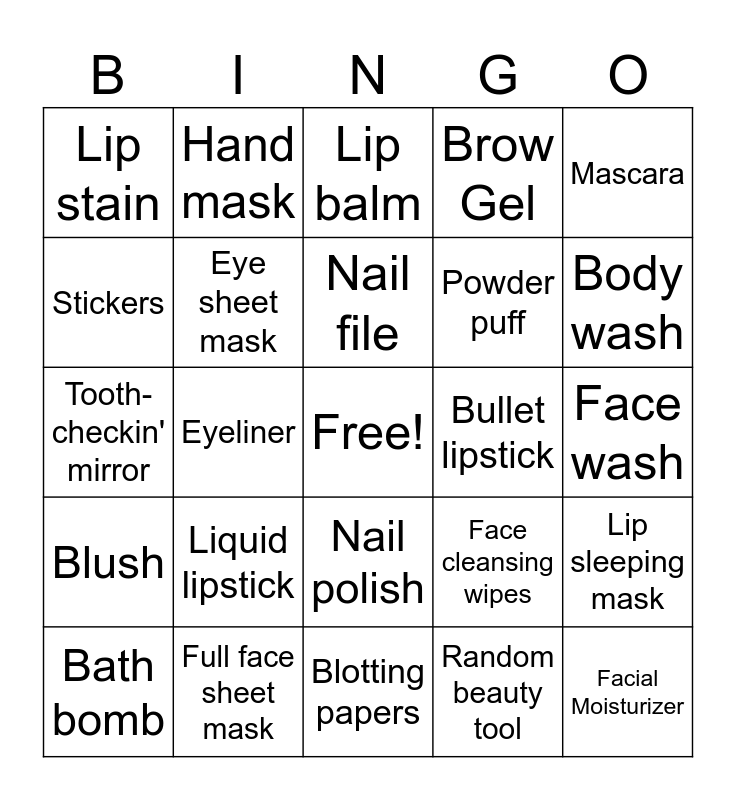 | B | I | N | G | O |
|---|---|---|---|---|
| Lip stain | Hand mask | Lip balm | Brow Gel | Mascara |
| Stickers | Eye sheet mask | Nail file | Powder puff | Body wash |
| Tooth-checkin' mirror | Eyeliner | Free! | Bullet lipstick | Face wash |
| Blush | Liquid lipstick | Nail polish | Face cleansing wipes | Lip sleeping mask |
| Bath bomb | Full face sheet mask | Blotting papers | Random beauty tool | Facial Moisturizer |